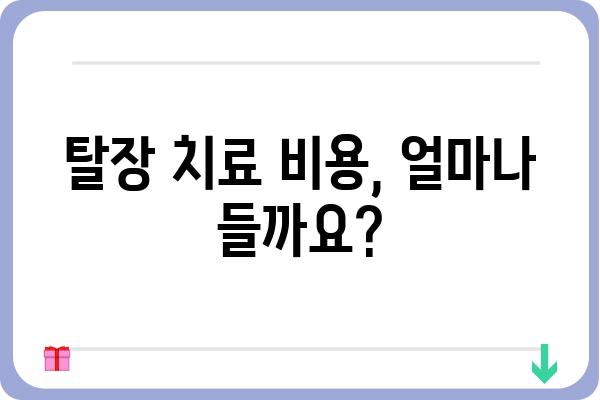 탈장 치료 비용, 얼마나 들까요?